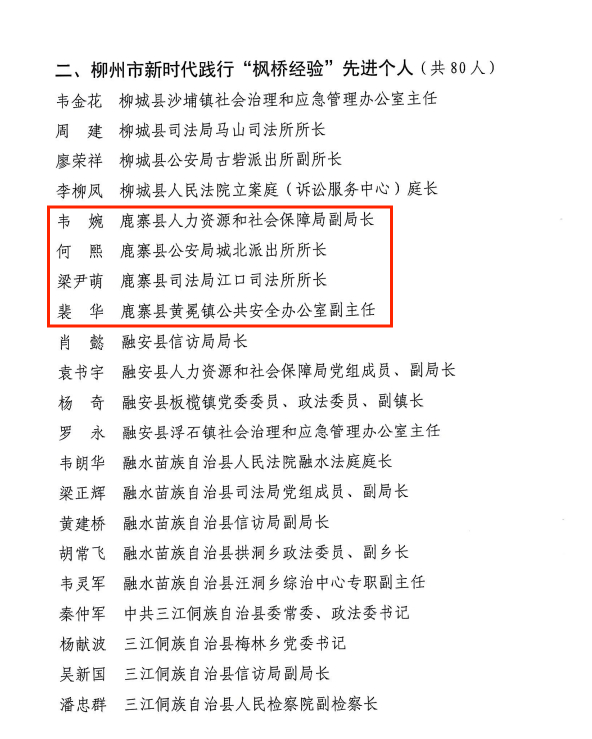 二、柳州市新时代践行“枫桥经验”先进个人（共80人）

韦金花 柳城县沙埔镇社会治理和应急管理办公室主任
周 建 柳城县司法局马山司法所所长
廖荣祥 柳城县公安局古砦派出所副所长
李柳凤 柳城县人民法院立案庭（诉讼服务中心）庭长
韦 婉 鹿寨县人力资源和社会保障局副局长
何 熙 鹿寨县公安局城北派出所所长
梁尹萌 鹿寨县司法局江口司法所所长
裴 华 鹿寨县黄冕镇公共安全办公室副主任
肖 懿 融安县信访局局长
袁书宇 融安县人力资源和社会保障局党组成员、副局长
杨 奇 融安县板榄镇党委委员、政法委员、副镇长
罗 永 融安县浮石镇社会治理和应急管理办公室主任
韦朗华 融水苗族自治县人民法院融水法庭庭长
梁正辉 融水苗族自治县司法局党组成员、副局长
黄建桥 融水苗族自治县信访局副局长
胡常飞 融水苗族自治县拱洞乡政法委员、副乡长
韦灵军 融水苗族自治县汪洞乡综治中心专职副主任
秦仲军 中共三江侗族自治县委常委、政法委书记
杨献波 三江侗族自治县梅林乡党委书记
吴新国 三江侗族自治县信访局副局长
潘忠群 三江侗族自治县人民检察院副检察长